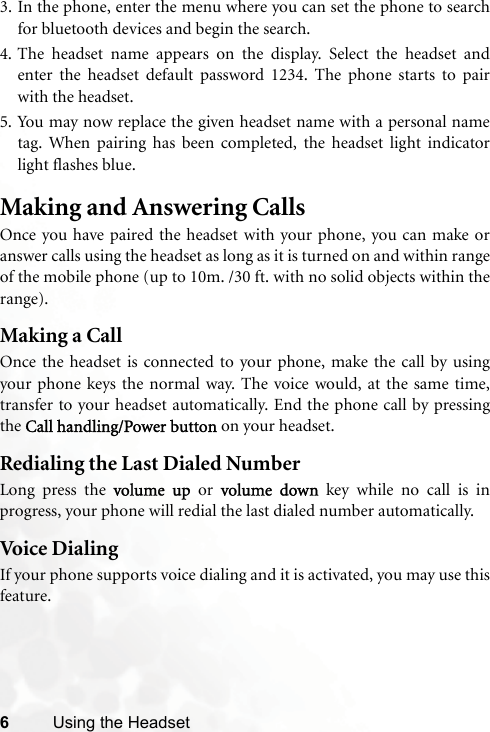 3. In the phone, enter the menu where you can set the phone to search for bluetooth devices and begin the search.

4. The headset name appears on the display. Select the headset and enter the headset default password 1234. The phone starts to pair with the headset.

5. You may now replace the given headset name with a personal name tag. When pairing has been completed, the headset light indicator light flashes blue.

Making and Answering Calls

Once you have paired the headset with your phone, you can make or answer calls using the headset as long as it is turned on and within range of the mobile phone (up to 10m. /30 ft. with no solid objects within the range).

Making a Call

Once the headset is connected to your phone, make the call by using your phone keys the normal way. The voice would, at the same time, transfer to your headset automatically. End the phone call by pressing the Call handling/Power button on your headset.

Redialing the Last Dialed Number

Long press the volume up or volume down key while no call is in progress, your phone will redial the last dialed number automatically.

Voice Dialing

If your phone supports voice dialing and it is activated, you may use this feature.

6 Using the Headset